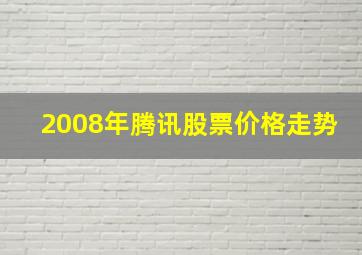 2008年腾讯股票价格走势